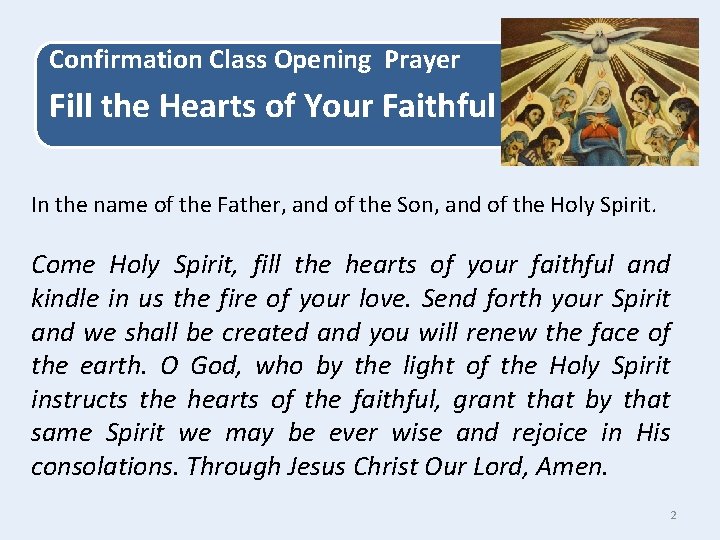 Confirmation Class Opening Prayer
Fill the Hearts of Your Faithful

In the name of the Father, and of the Son, and of the Holy Spirit.

Come Holy Spirit, fill the hearts of your faithful and kindle in us the fire of your love. Send forth your Spirit and we shall be created and you will renew the face of the earth. O God, who by the light of the Holy Spirit instructs the hearts of the faithful, grant that by that same Spirit we may be ever wise and rejoice in His consolations. Through Jesus Christ Our Lord, Amen.

2